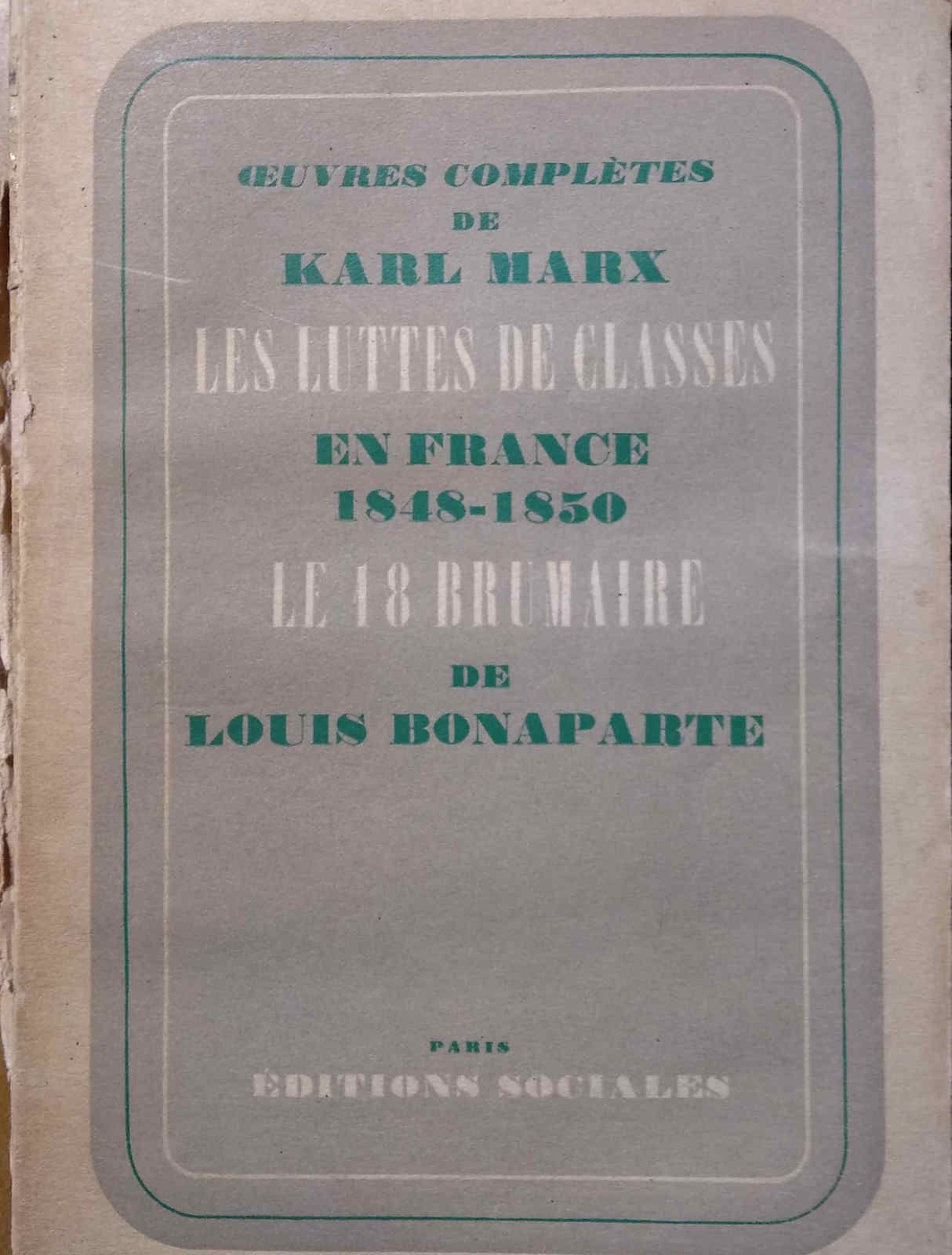 ŒUVRES COMPLÈTES
DE
KARL MARX
LES LUTTES DE CLASSES
EN FRANCE
1848-1850
LE 18 BRUMAIRE
DE
LOUIS BONAPARTE

PARIS
ÉDITIONS SOCIALES